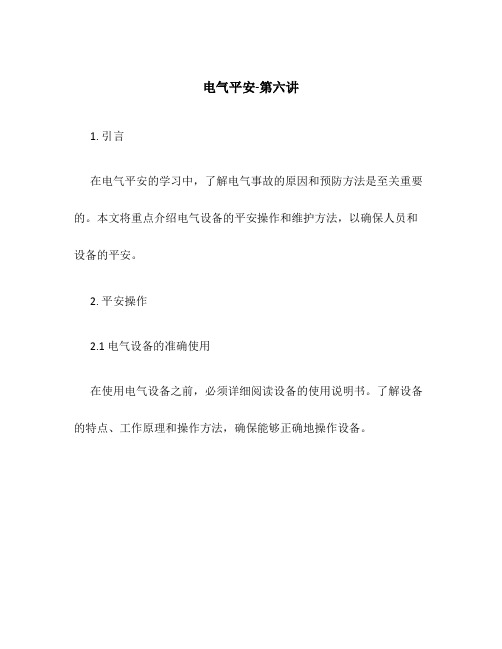 电气平安-第六讲

1. 引言

在电气平安的学习中，了解电气事故的原因和预防方法是至关重要的。本文将重点介绍电气设备的平安操作和维护方法，以确保人员和设备的平安。

2. 平安操作

2.1 电气设备的准确使用

在使用电气设备之前，必须详细阅读设备的使用说明书。了解设备的特点、工作原理和操作方法，确保能够正确地操作设备。